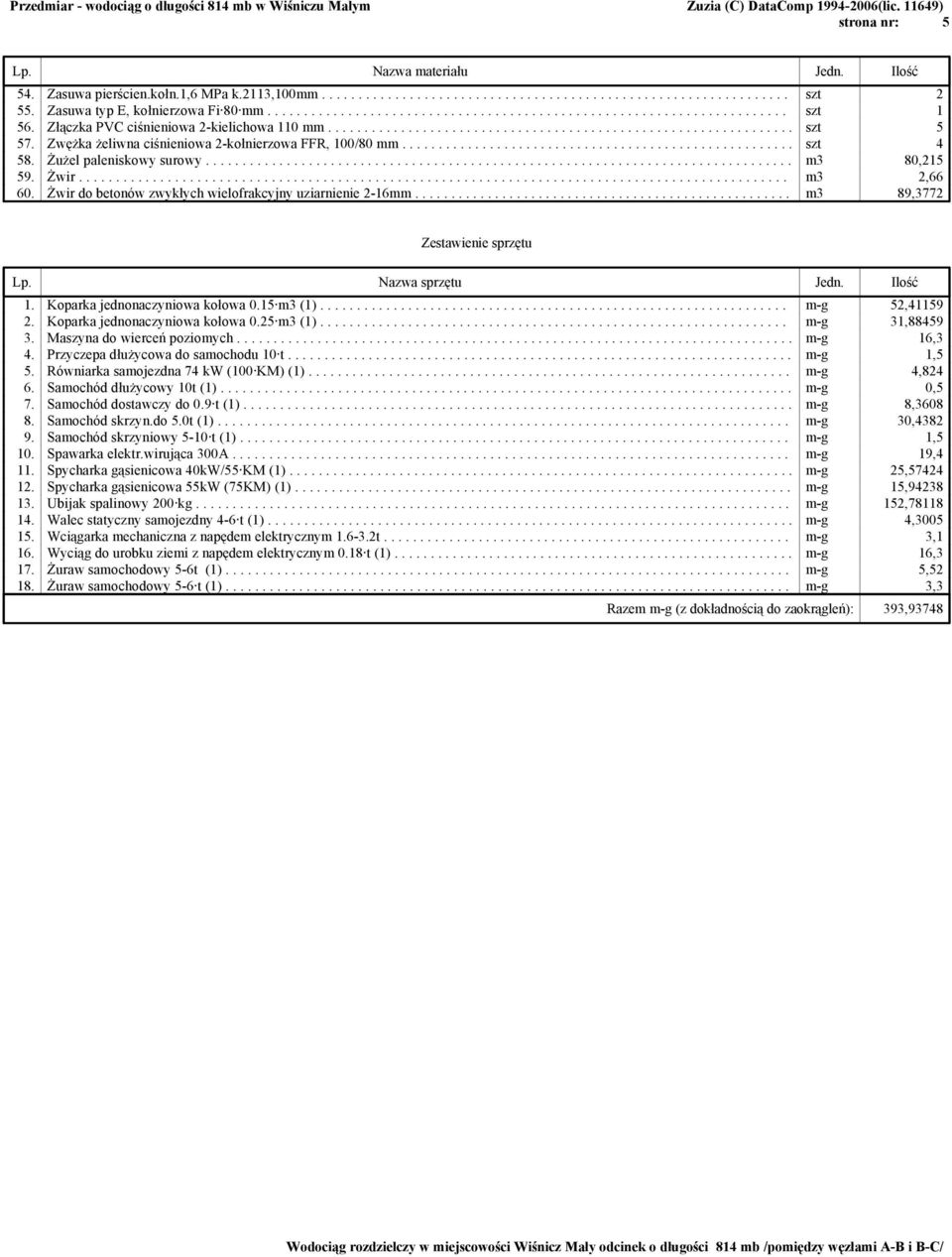 Przedmiar - wodociąg o długości 814 mb w Wiśniczu Małym Zuzia (C) DataComp 1994-2006(lic. 11649)
strona nr: 5

| Lp. | Nazwa materiału | Jedn. | Ilość |
|---|---|---|---|
| 54. | Zasuwa pierścien.kołn.1,6 MPa k.2113,100mm | szt | 2 |
| 55. | Zasuwa typ E, kołnierzowa Fi·80·mm | szt | 1 |
| 56. | Złączka PVC ciśnieniowa 2-kielichowa 110 mm | szt | 5 |
| 57. | Zwężka żeliwna ciśnieniowa 2-kołnierzowa FFR, 100/80 mm | szt | 4 |
| 58. | Żużel paleniskowy surowy | m3 | 80,215 |
| 59. | Żwir | m3 | 2,66 |
| 60. | Żwir do betonów zwykłych wielofrakcyjny uziarnienie 2-16mm | m3 | 89,3772 |

Zestawienie sprzętu

| Lp. | Nazwa sprzętu | Jedn. | Ilość |
|---|---|---|---|
| 1. | Koparka jednonaczyniowa kołowa 0.15·m3 (1) | m-g | 52,41159 |
| 2. | Koparka jednonaczyniowa kołowa 0.25·m3 (1) | m-g | 31,88459 |
| 3. | Maszyna do wierceń poziomych | m-g | 16,3 |
| 4. | Przyczepa dłużycowa do samochodu 10·t | m-g | 1,5 |
| 5. | Równiarka samojezdna 74 kW (100·KM) (1) | m-g | 4,824 |
| 6. | Samochód dłużycowy 10t (1) | m-g | 0,5 |
| 7. | Samochód dostawczy do 0.9·t (1) | m-g | 8,3608 |
| 8. | Samochód skrzyn.do 5.0t (1) | m-g | 30,4382 |
| 9. | Samochód skrzyniowy 5-10·t (1) | m-g | 1,5 |
| 10. | Spawarka elektr.wirująca 300A | m-g | 19,4 |
| 11. | Spycharka gąsienicowa 40kW/55·KM (1) | m-g | 25,57424 |
| 12. | Spycharka gąsienicowa 55kW (75KM) (1) | m-g | 15,94238 |
| 13. | Ubijak spalinowy 200·kg | m-g | 152,78118 |
| 14. | Walec statyczny samojezdny 4-6·t (1) | m-g | 4,3005 |
| 15. | Wciągarka mechaniczna z napędem elektrycznym 1.6-3.2t | m-g | 3,1 |
| 16. | Wyciąg do urobku ziemi z napędem elektrycznym 0.18·t (1) | m-g | 16,3 |
| 17. | Żuraw samochodowy 5-6t (1) | m-g | 5,52 |
| 18. | Żuraw samochodowy 5-6·t (1) | m-g | 3,3 |
| | Razem m-g (z dokładnością do zaokrągleń): | | 393,93748 |

Wodociąg rozdzielczy w miejscowości Wiśnicz Mały odcinek o długości 814 mb /pomiędzy węzłami A-B i B-C/